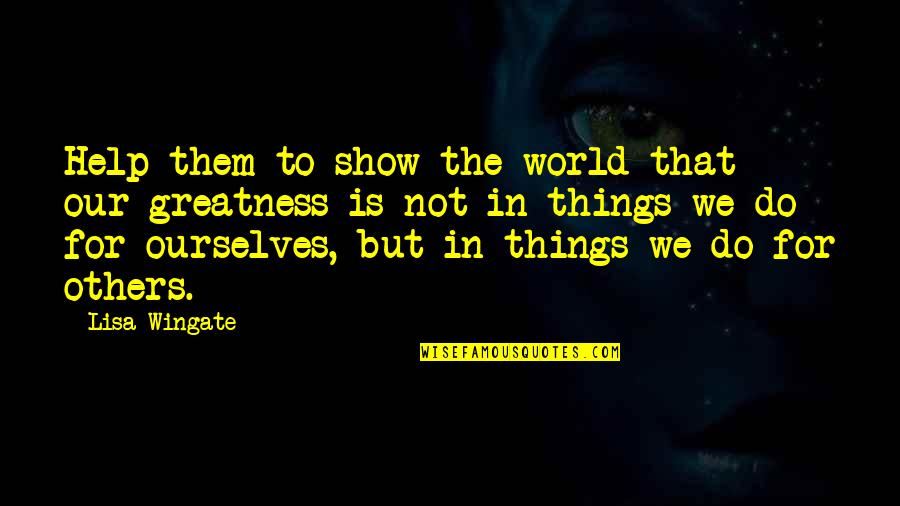 Help them to show the world that our greatness is not in things we do for ourselves, but in things we do for others.

Lisa Wingate

WISEFAMOUSQUOTES.COM